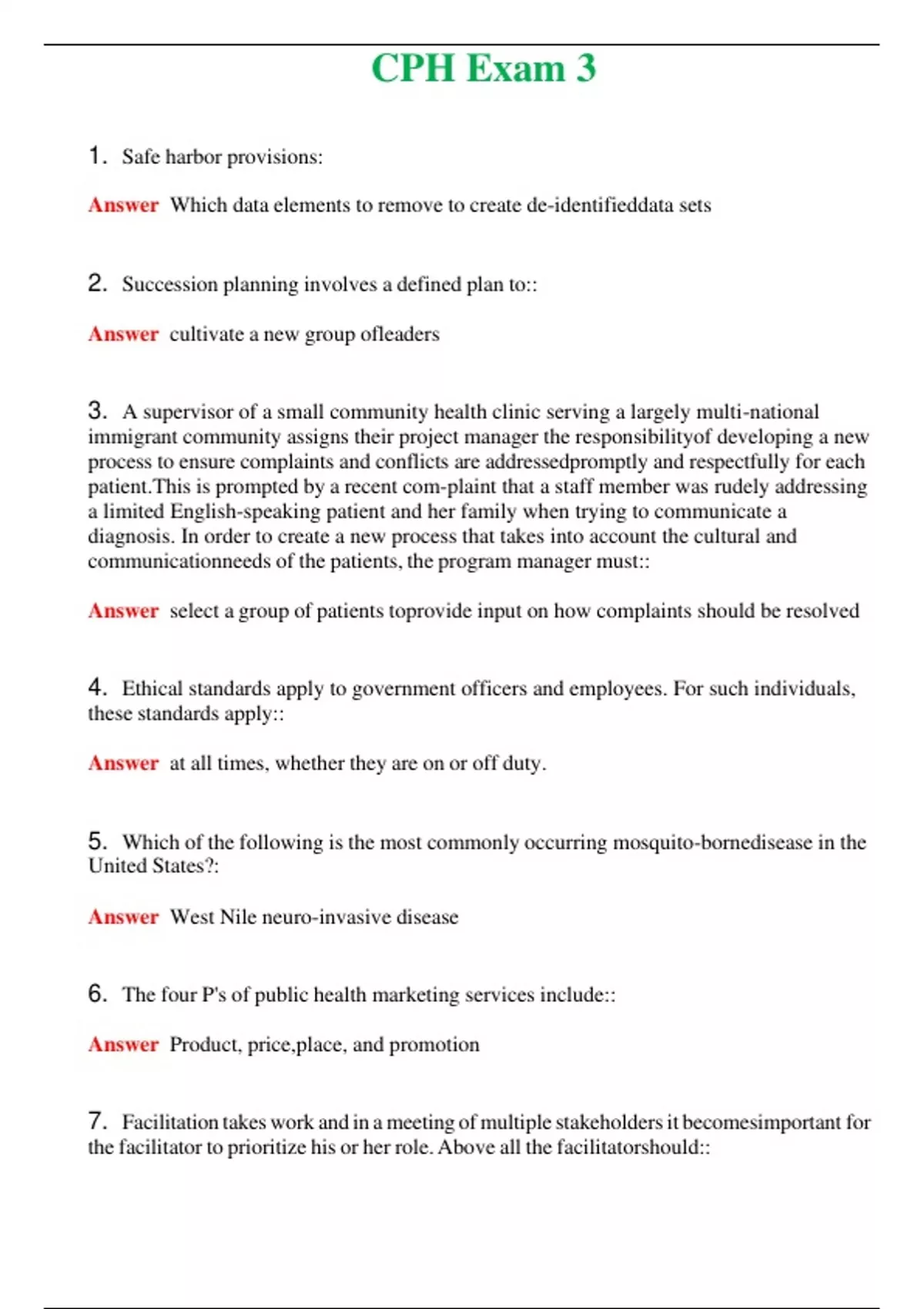 CPH Exam 3

1. Safe harbor provisions:

Answer Which data elements to remove to create de-identifieddata sets

2. Succession planning involves a defined plan to::

Answer cultivate a new group ofleaders

3. A supervisor of a small community health clinic serving a largely multi-national immigrant community assigns their project manager the responsibilityof developing a new process to ensure complaints and conflicts are addressedpromptly and respectfully for each patient.This is prompted by a recent com-plaint that a staff member was rudely addressing a limited English-speaking patient and her family when trying to communicate a diagnosis. In order to create a new process that takes into account the cultural and communicationneeds of the patients, the program manager must::

Answer select a group of patients toprovide input on how complaints should be resolved

4. Ethical standards apply to government officers and employees. For such individuals, these standards apply::

Answer at all times, whether they are on or off duty.

5. Which of the following is the most commonly occurring mosquito-bornedisease in the United States?:

Answer West Nile neuro-invasive disease

6. The four P's of public health marketing services include::

Answer Product, price,place, and promotion

7. Facilitation takes work and in a meeting of multiple stakeholders it becomesimportant for the facilitator to prioritize his or her role. Above all the facilitatorshould::